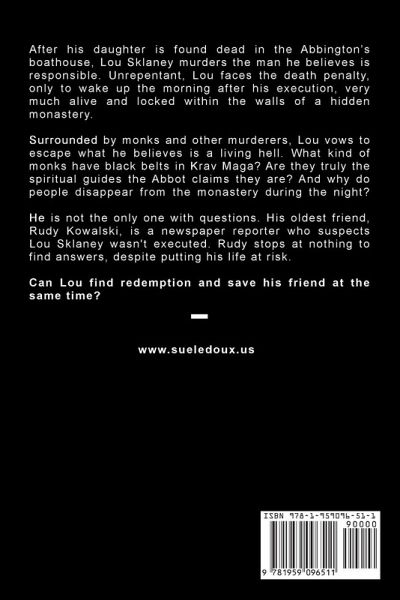 After his daughter is found dead in the Abbington's boathouse, Lou Sklaney murders the man he believes is responsible. Unrepentant, Lou faces the death penalty, only to wake up the morning after his execution, very much alive and locked within the walls of a hidden monastery.

Surrounded by monks and other murderers, Lou vows to escape what he believes is a living hell. What kind of monks have black belts in Krav Maga? Are they truly the spiritual guides the Abbot claims they are? And why do people disappear from the monastery during the night?

He is not the only one with questions. His oldest friend, Rudy Kowalski, is a newspaper reporter who suspects Lou Sklaney wasn't executed. Rudy stops at nothing to find answers, despite putting his life at risk.

Can Lou find redemption and save his friend at the same time?

www.sueledoux.us

ISBN 978-1-959096-51-1

90000

9 781959 096511